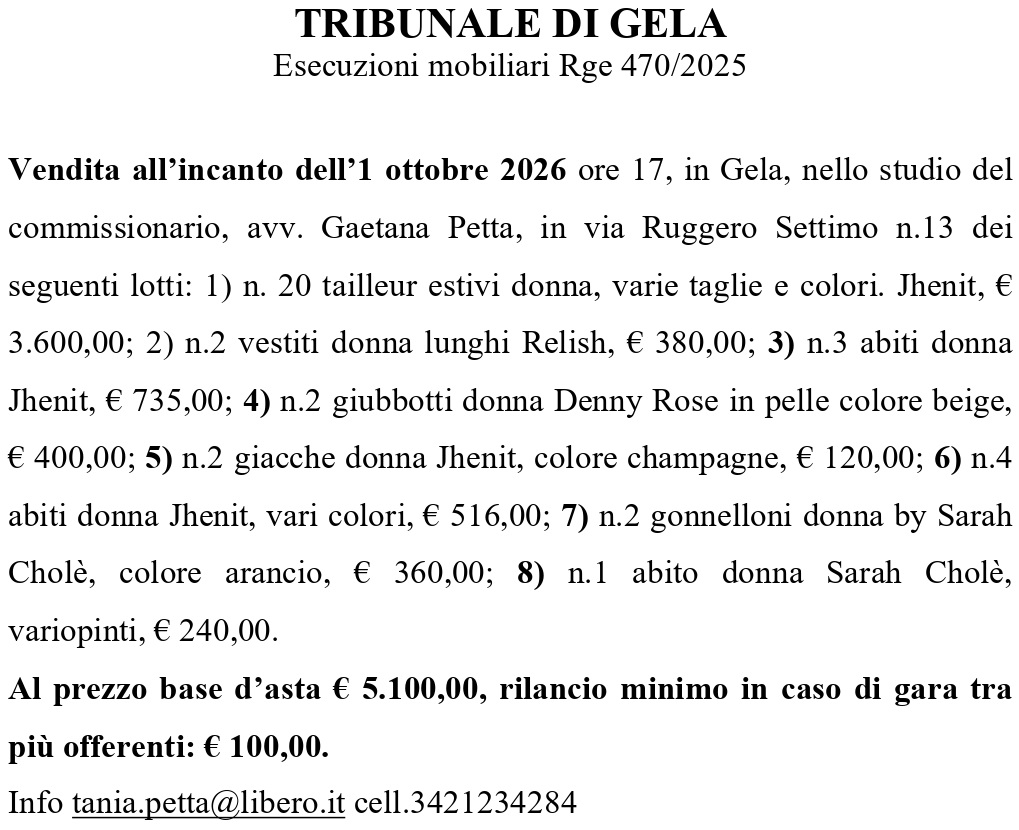 TRIBUNALE DI GELA
Esecuzioni mobiliari Rge 470/2025

Vendita all'incanto dell'1 ottobre 2026 ore 17, in Gela, nello studio del commissionario, avv. Gaetana Petta, in via Ruggero Settimo n.13 dei seguenti lotti: 1) n. 20 tailleur estivi donna, varie taglie e colori. Jhenit, € 3.600,00; 2) n.2 vestiti donna lunghi Relish, € 380,00; 3) n.3 abiti donna Jhenit, € 735,00; 4) n.2 giubbotti donna Denny Rose in pelle colore beige, € 400,00; 5) n.2 giacche donna Jhenit, colore champagne, € 120,00; 6) n.4 abiti donna Jhenit, vari colori, € 516,00; 7) n.2 gonnelloni donna by Sarah Cholè, colore arancio, € 360,00; 8) n.1 abito donna Sarah Cholè, variopinti, € 240,00.

Al prezzo base d'asta € 5.100,00, rilancio minimo in caso di gara tra più offerenti: € 100,00.

Info tania.petta@libero.it cell.3421234284